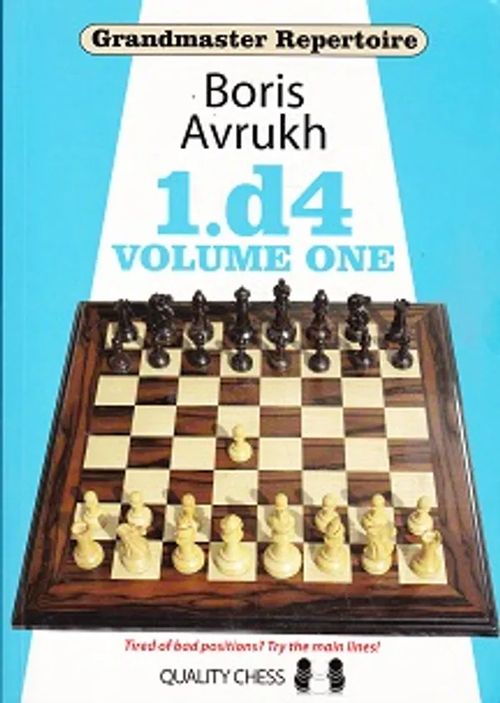 Grandmaster Repertoire

Boris Avrukh

1.d4
VOLUME ONE

Tired of bad positions? Try the main lines!

QUALITY CHESS